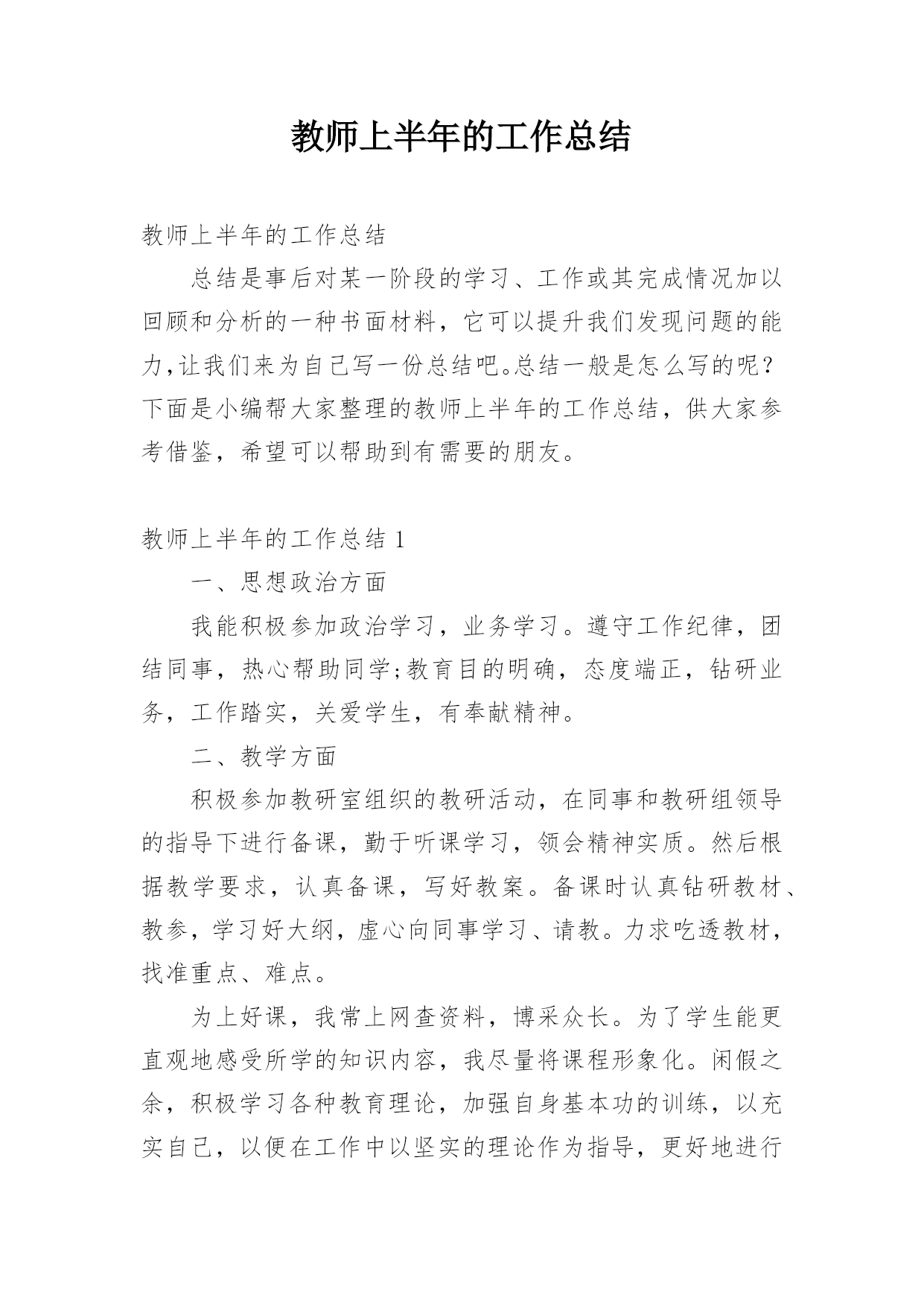 教师上半年的工作总结

教师上半年的工作总结

总结是事后对某一阶段的学习、工作或其完成情况加以回顾和分析的一种书面材料，它可以提升我们发现问题的能力,让我们来为自己写一份总结吧。总结一般是怎么写的呢？下面是小编帮大家整理的教师上半年的工作总结，供大家参考借鉴，希望可以帮助到有需要的朋友。

教师上半年的工作总结 1

一、思想政治方面

我能积极参加政治学习，业务学习。遵守工作纪律，团结同事，热心帮助同学;教育目的明确，态度端正，钻研业务，工作踏实，关爱学生，有奉献精神。

二、教学方面

积极参加教研室组织的教研活动，在同事和教研组领导的指导下进行备课，勤于听课学习，领会精神实质。然后根据教学要求，认真备课，写好教案。备课时认真钻研教材、教参，学习好大纲，虚心向同事学习、请教。力求吃透教材，找准重点、难点。

为上好课，我常上网查资料，博采众长。为了学生能更直观地感受所学的知识内容，我尽量将课程形象化。闲假之余，积极学习各种教育理论，加强自身基本功的训练，以充实自己，以便在工作中以坚实的理论作为指导，更好地进行